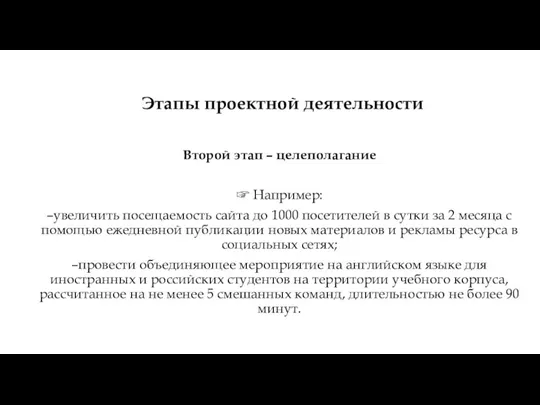 Этапы проектной деятельности

Второй этап – целеполагание

☞ Например:

–увеличить посещаемость сайта до 1000 посетителей в сутки за 2 месяца с помощью ежедневной публикации новых материалов и рекламы ресурса в социальных сетях;

–провести объединяющее мероприятие на английском языке для иностранных и российских студентов на территории учебного корпуса, рассчитанное на не менее 5 смешанных команд, длительностью не более 90 минут.